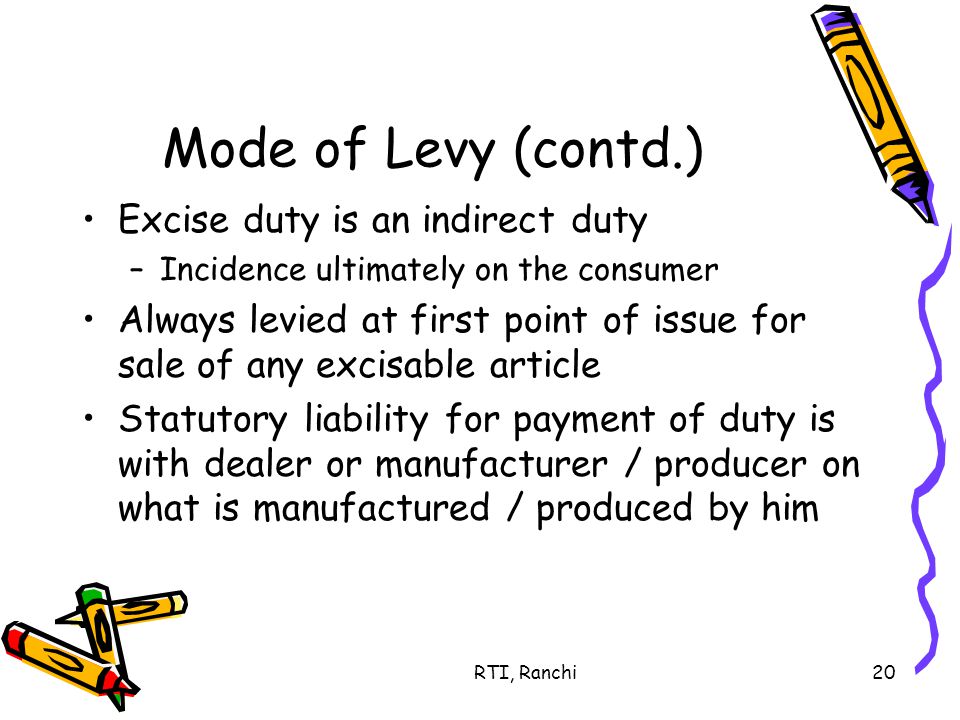 Mode of Levy (contd.)

• Excise duty is an indirect duty
  – Incidence ultimately on the consumer
• Always levied at first point of issue for sale of any excisable article
• Statutory liability for payment of duty is with dealer or manufacturer / producer on what is manufactured / produced by him

RTI, Ranchi

20